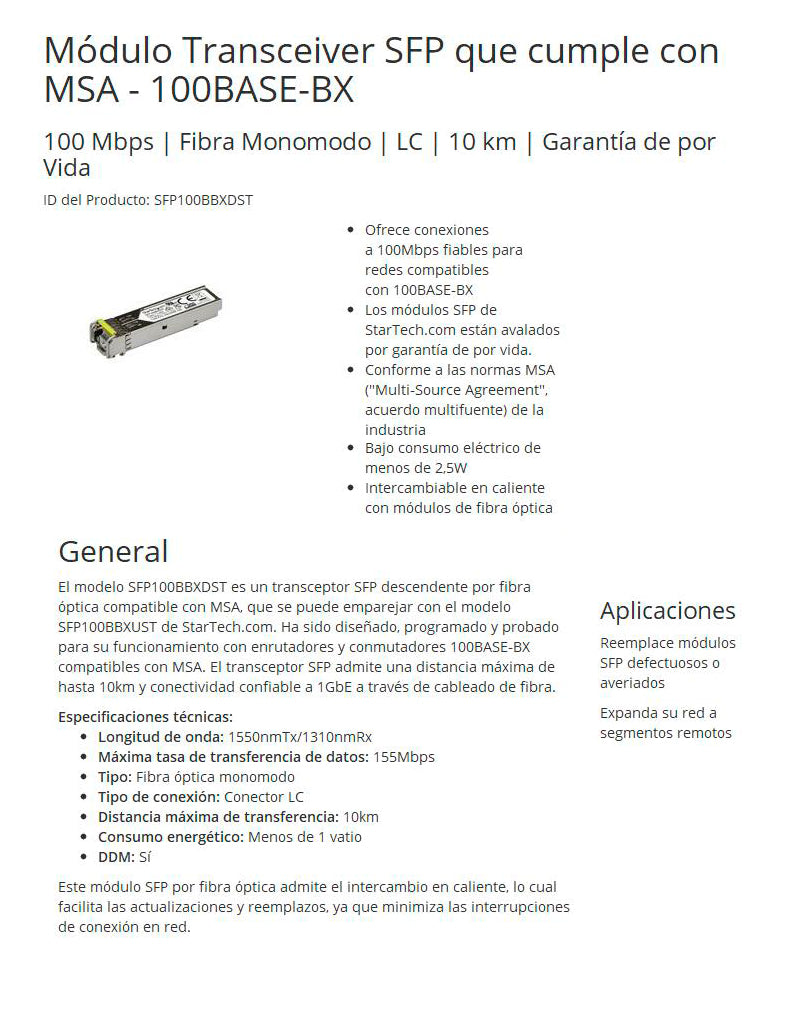 Módulo Transceiver SFP que cumple con MSA - 100BASE-BX

100 Mbps | Fibra Monomodo | LC | 10 km | Garantía de por Vida

ID del Producto: SFP100BBXDST

- Ofrece conexiones a 100Mbps fiables para redes compatibles con 100BASE-BX
- Los módulos SFP de StarTech.com están avalados por garantía de por vida.
- Conforme a las normas MSA ("Multi-Source Agreement", acuerdo multifuente) de la industria
- Bajo consumo eléctrico de menos de 2,5W
- Intercambiable en caliente con módulos de fibra óptica

General

El modelo SFP100BBXDST es un transceptor SFP descendente por fibra óptica compatible con MSA, que se puede emparejar con el modelo SFP100BBXUST de StarTech.com. Ha sido diseñado, programado y probado para su funcionamiento con enrutadores y conmutadores 100BASE-BX compatibles con MSA. El transceptor SFP admite una distancia máxima de hasta 10km y conectividad confiable a 1GbE a través de cableado de fibra.

Especificaciones técnicas:
- Longitud de onda: 1550nmTx/1310nmRx
- Máxima tasa de transferencia de datos: 155Mbps
- Tipo: Fibra óptica monomodo
- Tipo de conexión: Conector LC
- Distancia máxima de transferencia: 10km
- Consumo energético: Menos de 1 vatio
- DDM: Sí

Este módulo SFP por fibra óptica admite el intercambio en caliente, lo cual facilita las actualizaciones y reemplazos, ya que minimiza las interrupciones de conexión en red.

Aplicaciones

Reemplace módulos SFP defectuosos o averiados

Expanda su red a segmentos remotos